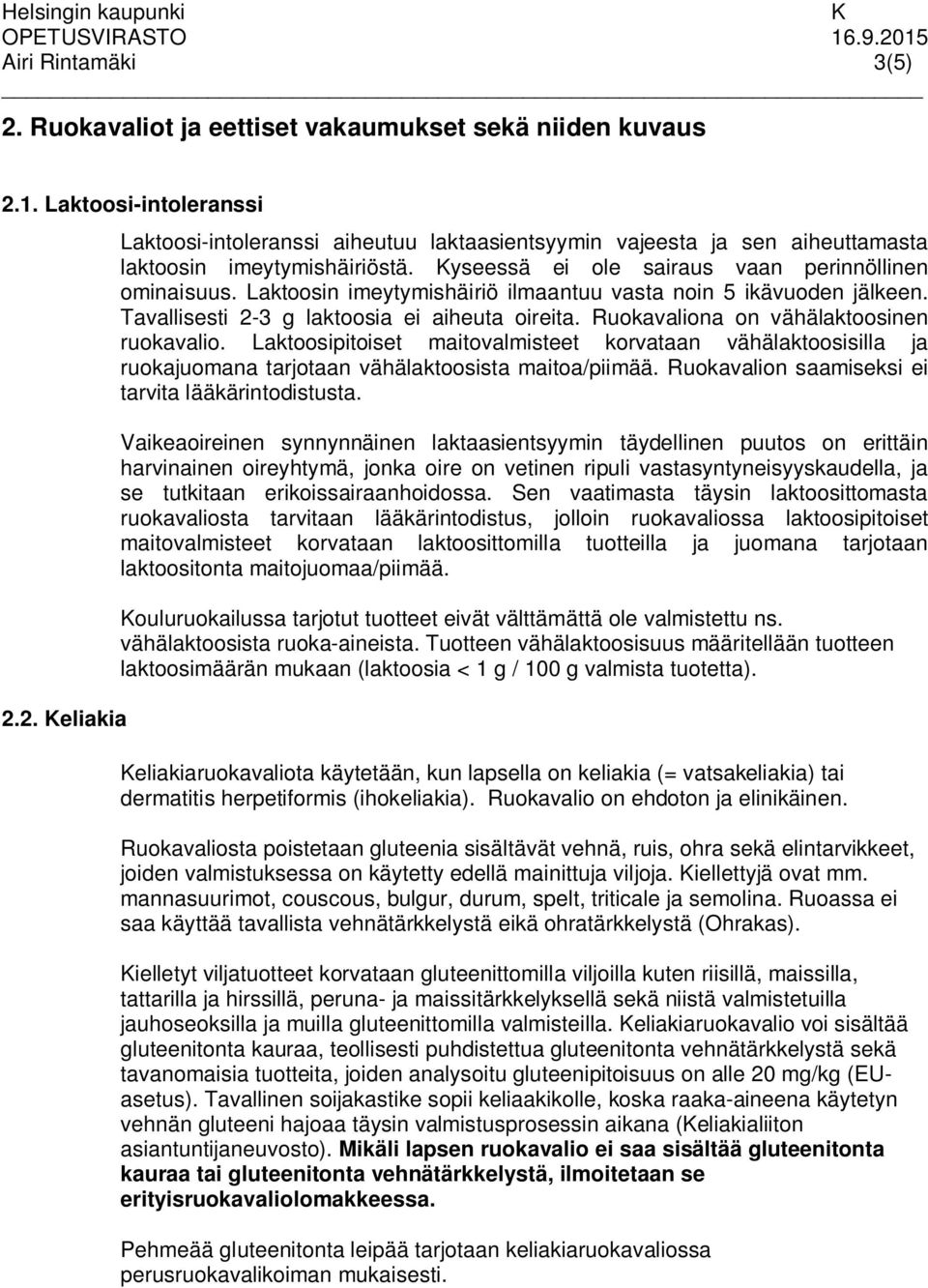 Helsingin kaupunki K
OPETUSVIRASTO 16.9.2015
Airi Rintamäki 3(5)

2. Ruokavaliot ja eettiset vakaumukset sekä niiden kuvaus

2.1. Laktoosi-intoleranssi

Laktoosi-intoleranssi aiheutuu laktaasientsyymin vajeesta ja sen aiheuttamasta laktoosin imeytymishäiriöstä. Kyseessä ei ole sairaus vaan perinnöllinen ominaisuus. Laktoosin imeytymishäiriö ilmaantuu vasta noin 5 ikävuoden jälkeen. Tavallisesti 2-3 g laktoosia ei aiheuta oireita. Ruokavaliona on vähälaktoosinen ruokavalio. Laktoosipitoiset maitovalmisteet korvataan vähälaktoosisilla ja ruokajuomana tarjotaan vähälaktoosista maitoa/piimää. Ruokavalion saamiseksi ei tarvita lääkärintodistusta.

Vaikeaoireinen synnynnäinen laktaasientsyymin täydellinen puutos on erittäin harvinainen oireyhtymä, jonka oire on vetinen ripuli vastasyntyneisyyskaudella, ja se tutkitaan erikoissairaanhoidossa. Sen vaatimasta täysin laktoosittomasta ruokavaliosta tarvitaan lääkärintodistus, jolloin ruokavaliossa laktoosipitoiset maitovalmisteet korvataan laktoosittomilla tuotteilla ja juomana tarjotaan laktoositonta maitojuomaa/piimää.

Kouluruokailussa tarjotut tuotteet eivät välttämättä ole valmistettu ns. vähälaktoosista ruoka-aineista. Tuotteen vähälaktoosisuus määritellään tuotteen laktoosimäärän mukaan (laktoosia < 1 g / 100 g valmista tuotetta).

2.2. Keliakia

Keliakiaruokavaliota käytetään, kun lapsella on keliakia (= vatsakeliakia) tai dermatitis herpetiformis (ihokeliakia). Ruokavalio on ehdoton ja elinikäinen.

Ruokavaliosta poistetaan gluteenia sisältävät vehnä, ruis, ohra sekä elintarvikkeet, joiden valmistuksessa on käytetty edellä mainittuja viljoja. Kiellettyjä ovat mm. mannasuurimot, couscous, bulgur, durum, spelt, triticale ja semolina. Ruoassa ei saa käyttää tavallista vehnätärkkelystä eikä ohratärkkelystä (Ohrakas).

Kielletyt viljatuotteet korvataan gluteenittomilla viljoilla kuten riisillä, maissilla, tattarilla ja hirssillä, peruna- ja maissitärkkelyksellä sekä niistä valmistetuilla jauhoseoksilla ja muilla gluteenittomilla valmisteilla. Keliakiaruokavalio voi sisältää gluteenitonta kauraa, teollisesti puhdistettua gluteenitonta vehnätärkkelystä sekä tavanomaisia tuotteita, joiden analysoitu gluteenipitoisuus on alle 20 mg/kg (EU-asetus). Tavallinen soijakastike sopii keliaakikolle, koska raaka-aineena käytetyn vehnän gluteeni hajoaa täysin valmistusprosessin aikana (Keliakialiiton asiantuntijaneuvosto). Mikäli lapsen ruokavalio ei saa sisältää gluteenitonta kauraa tai gluteenitonta vehnätärkkelystä, ilmoitetaan se erityisruokavaliolomakkeessa.

Pehmeää gluteenitonta leipää tarjotaan keliakiaruokavaliossa perusruokavalikoiman mukaisesti.